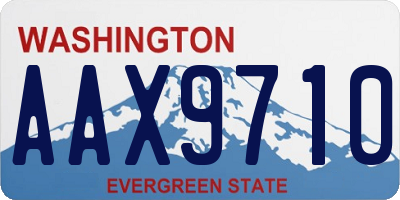 WASHINGTON

AAX9710

EVERGREEN STATE